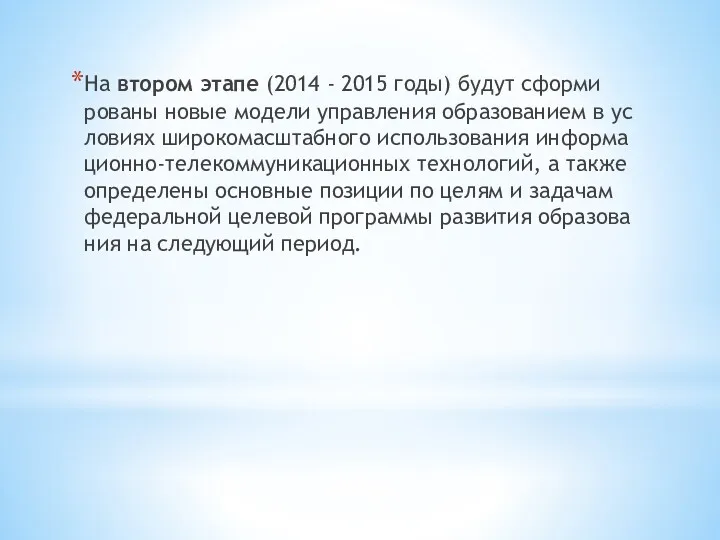 *На втором этапе (2014 - 2015 годы) будут сформи рованы новые модели управления образованием в ус ловиях широкомасштабного использования информа ционно-телекоммуникационных технологий, а также определены основные позиции по целям и задачам федеральной целевой программы развития образова ния на следующий период.